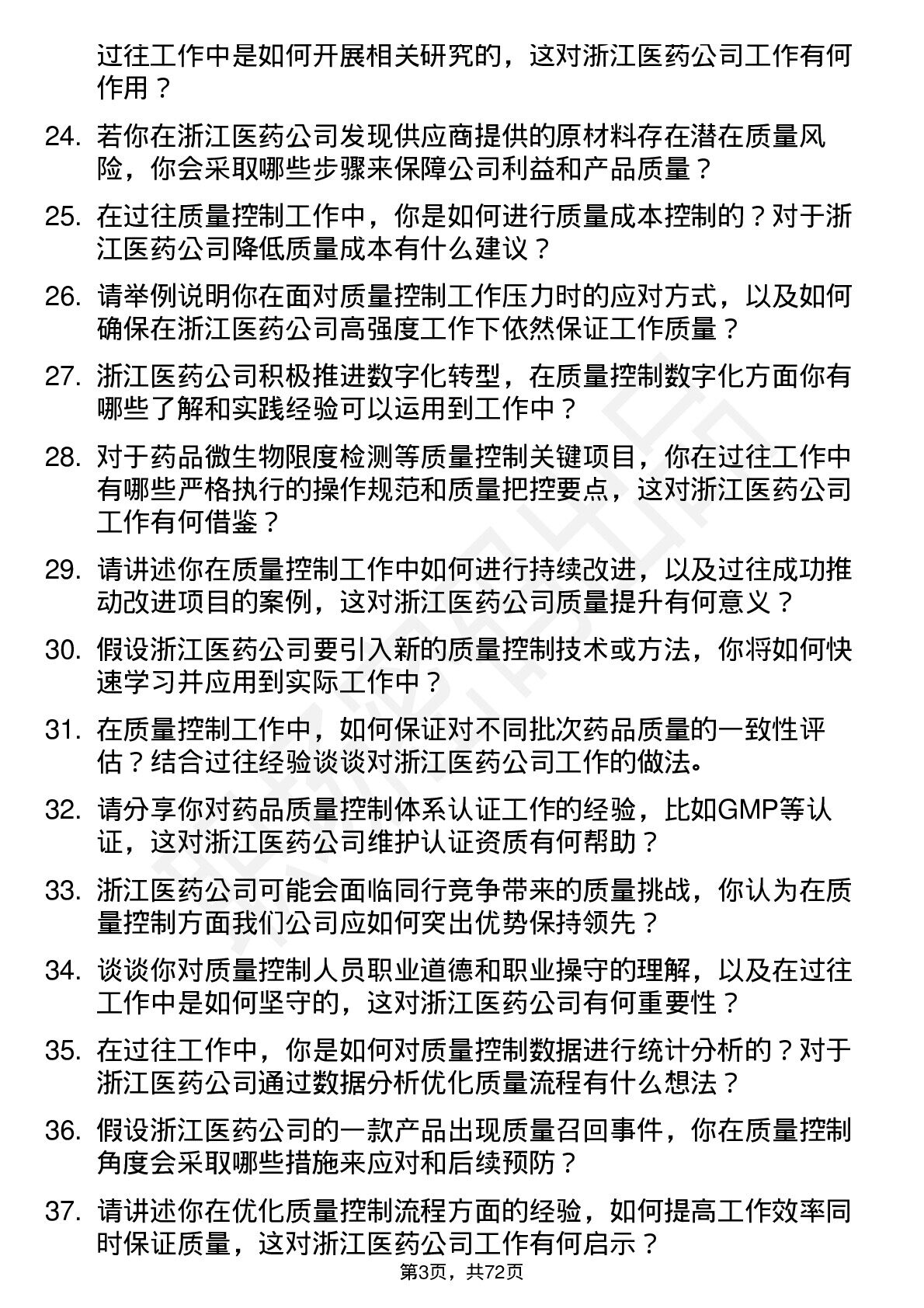 过往工作中是如何开展相关研究的，这对浙江医药公司工作有何作用？

24. 若你在浙江医药公司发现供应商提供的原材料存在潜在质量风险，你会采取哪些步骤来保障公司利益和产品质量？

25. 在过往质量控制工作中，你是如何进行质量成本控制的？对于浙江医药公司降低质量成本有什么建议？

26. 请举例说明你在面对质量控制工作压力时的应对方式，以及如何确保在浙江医药公司高强度工作下依然保证工作质量？

27. 浙江医药公司积极推进数字化转型，在质量控制数字化方面你有哪些了解和实践经验可以运用到工作中？

28. 对于药品微生物限度检测等质量控制关键项目，你在过往工作中有哪些严格执行的操作规范和质量把控要点，这对浙江医药公司工作有何借鉴？

29. 请讲述你在质量控制工作中如何进行持续改进，以及过往成功推动改进项目的案例，这对浙江医药公司质量提升有何意义？

30. 假设浙江医药公司要引入新的质量控制技术或方法，你将如何快速学习并应用到实际工作中？

31. 在质量控制工作中，如何保证对不同批次药品质量的一致性评估？结合过往经验谈谈对浙江医药公司工作的做法。

32. 请分享你对药品质量控制体系认证工作的经验，比如GMP等认证，这对浙江医药公司维护认证资质有何帮助？

33. 浙江医药公司可能会面临同行竞争带来的质量挑战，你认为在质量控制方面我们公司应如何突出优势保持领先？

34. 谈谈你对质量控制人员职业道德和职业操守的理解，以及在过往工作中是如何坚守的，这对浙江医药公司有何重要性？

35. 在过往工作中，你是如何对质量控制数据进行统计分析的？对于浙江医药公司通过数据分析优化质量流程有什么想法？

36. 假设浙江医药公司的一款产品出现质量召回事件，你在质量控制角度会采取哪些措施来应对和后续预防？

37. 请讲述你在优化质量控制流程方面的经验，如何提高工作效率同时保证质量，这对浙江医药公司工作有何启示？

第3页，共72页